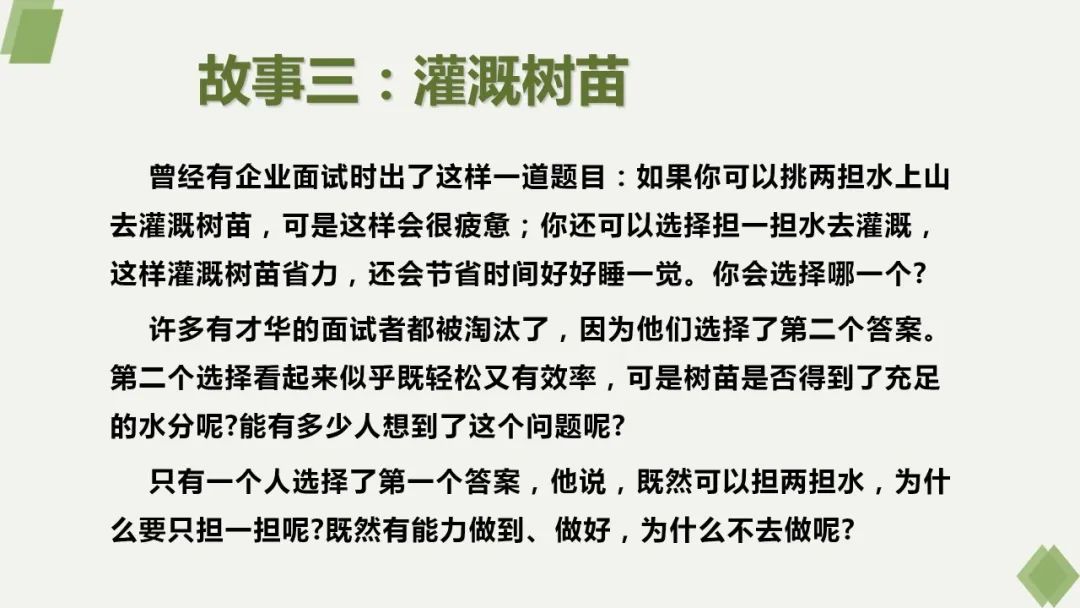 故事三：灌溉树苗

曾经有企业面试时出了这样一道题目：如果你可以挑两担水上山去灌溉树苗，可是这样会很疲惫；你还可以选择担一担水去灌溉，这样灌溉树苗省力，还会节省时间好好睡一觉。你会选择哪一个?

许多有才华的面试者都被淘汰了，因为他们选择了第二个答案。第二个选择看起来似乎既轻松又有效率，可是树苗是否得到了充足的水分呢?能有多少人想到了这个问题呢?

只有一个人选择了第一个答案，他说，既然可以担两担水，为什么要只担一担呢?既然有能力做到、做好，为什么不去做呢?